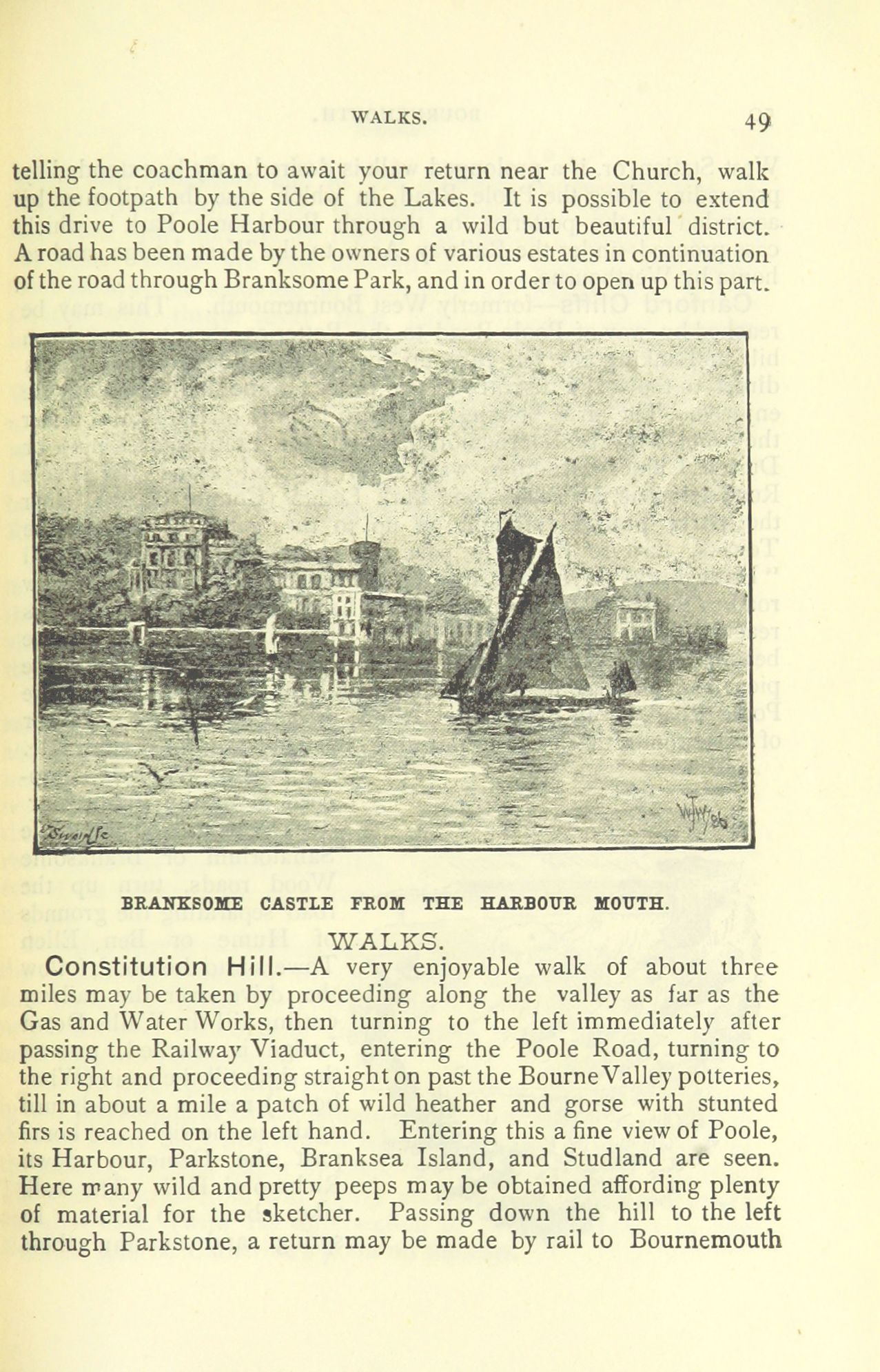 WALKS. 49

telling the coachman to await your return near the Church, walk up the footpath by the side of the Lakes. It is possible to extend this drive to Poole Harbour through a wild but beautiful district. A road has been made by the owners of various estates in continuation of the road through Branksome Park, and in order to open up this part.

BRANKSOME CASTLE FROM THE HARBOUR MOUTH.

WALKS.

Constitution Hill.—A very enjoyable walk of about three miles may be taken by proceeding along the valley as far as the Gas and Water Works, then turning to the left immediately after passing the Railway Viaduct, entering the Poole Road, turning to the right and proceeding straight on past the Bourne Valley potteries, till in about a mile a patch of wild heather and gorse with stunted firs is reached on the left hand. Entering this a fine view of Poole, its Harbour, Parkstone, Branksea Island, and Studland are seen. Here many wild and pretty peeps may be obtained affording plenty of material for the sketcher. Passing down the hill to the left through Parkstone, a return may be made by rail to Bournemouth